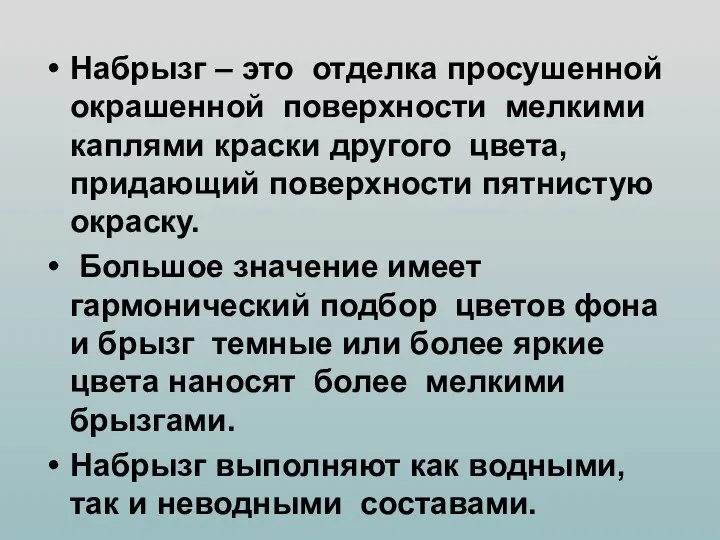 • Набрызг – это отделка просушенной окрашенной поверхности мелкими каплями краски другого цвета, придающий поверхности пятнистую окраску.

• Большое значение имеет гармонический подбор цветов фона и брызг темные или более яркие цвета наносят более мелкими брызгами.

• Набрызг выполняют как водными, так и неводными составами.